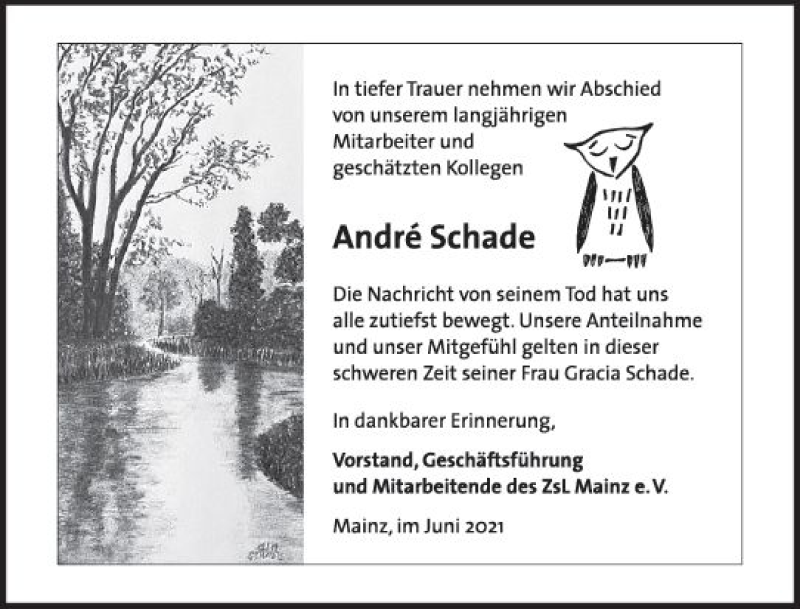 In tiefer Trauer nehmen wir Abschied von unserem langjährigen Mitarbeiter und geschätzten Kollegen

André Schade

Die Nachricht von seinem Tod hat uns alle zutiefst bewegt. Unsere Anteilnahme und unser Mitgefühl gelten in dieser schweren Zeit seiner Frau Gracia Schade.

In dankbarer Erinnerung,

Vorstand, Geschäftsführung und Mitarbeitende des ZsL Mainz e. V.

Mainz, im Juni 2021